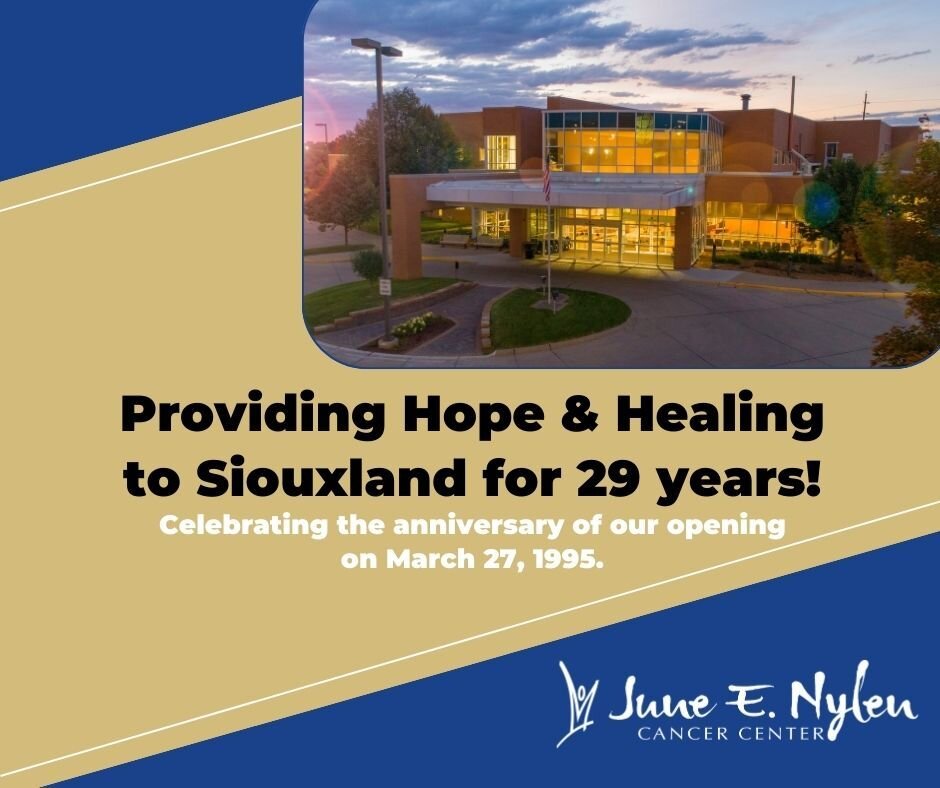 Providing Hope & Healing to Siouxland for 29 years!

Celebrating the anniversary of our opening on March 27, 1995.

June E. Nylen
CANCER CENTER